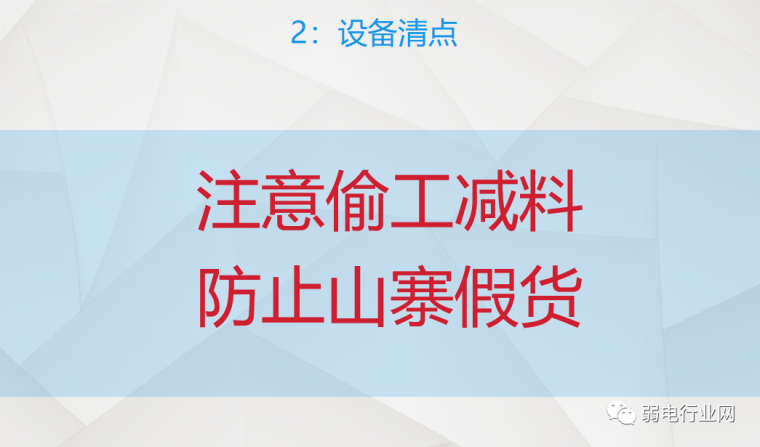 2：设备清点

注意偷工减料
防止山寨假货

弱电行业网